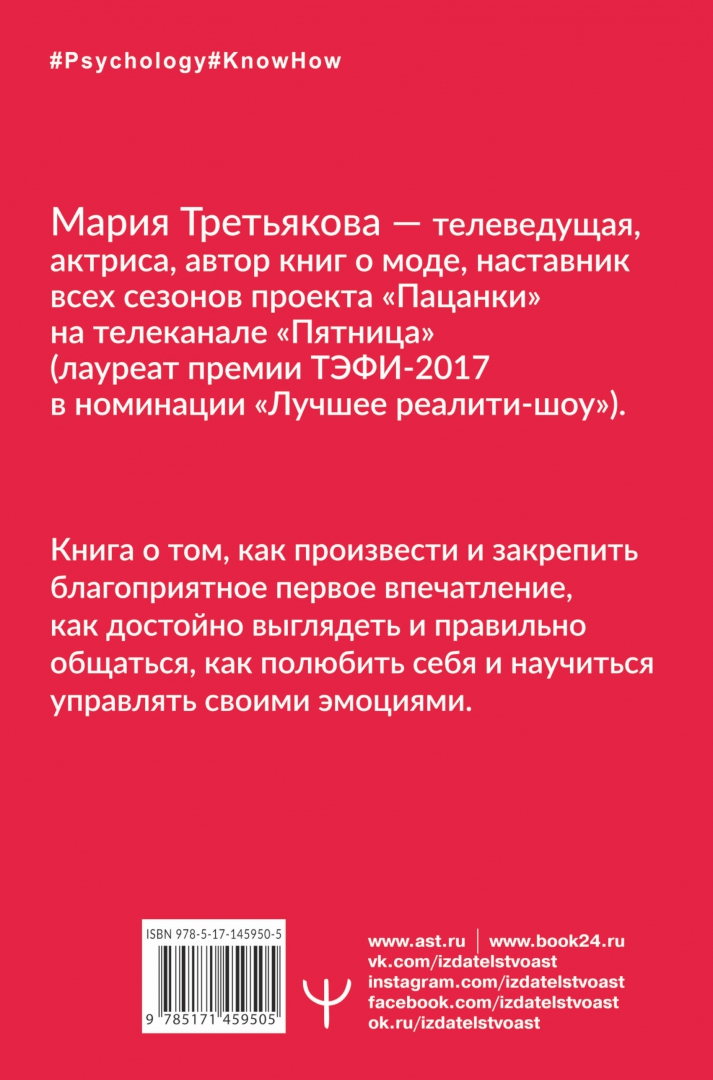 #Psychology#KnowHow

Мария Третьякова — телеведущая, актриса, автор книг о моде, наставник всех сезонов проекта «Пацанки» на телеканале «Пятница» (лауреат премии ТЭФИ-2017 в номинации «Лучшее реалити-шоу»).

Книга о том, как произвести и закрепить благоприятное первое впечатление, как достойно выглядеть и правильно общаться, как полюбить себя и научиться управлять своими эмоциями.

ISBN 978-5-17-145950-5

9 785171 459505

www.ast.ru | www.book24.ru
vk.com/izdatelstvoast
instagram.com/izdatelstvoast
facebook.com/izdatelstvoast
ok.ru/izdatelstvoast